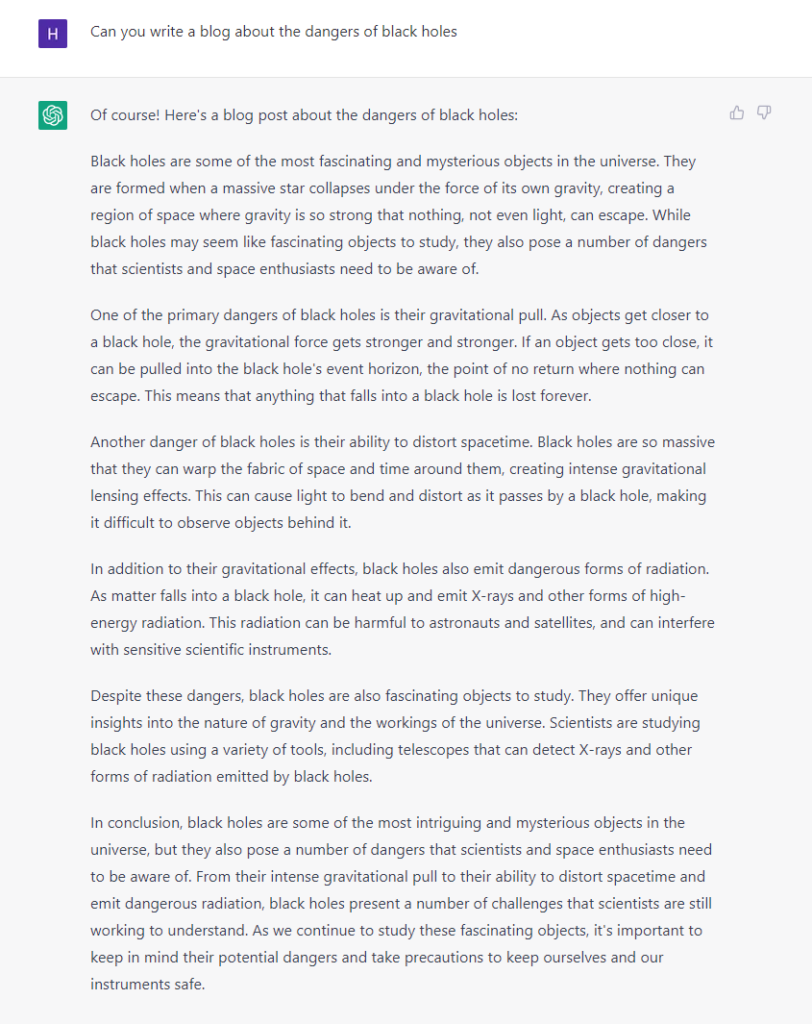 H

Can you write a blog about the dangers of black holes

Of course! Here's a blog post about the dangers of black holes:

Black holes are some of the most fascinating and mysterious objects in the universe. They are formed when a massive star collapses under the force of its own gravity, creating a region of space where gravity is so strong that nothing, not even light, can escape. While black holes may seem like fascinating objects to study, they also pose a number of dangers that scientists and space enthusiasts need to be aware of.

One of the primary dangers of black holes is their gravitational pull. As objects get closer to a black hole, the gravitational force gets stronger and stronger. If an object gets too close, it can be pulled into the black hole's event horizon, the point of no return where nothing can escape. This means that anything that falls into a black hole is lost forever.

Another danger of black holes is their ability to distort spacetime. Black holes are so massive that they can warp the fabric of space and time around them, creating intense gravitational lensing effects. This can cause light to bend and distort as it passes by a black hole, making it difficult to observe objects behind it.

In addition to their gravitational effects, black holes also emit dangerous forms of radiation. As matter falls into a black hole, it can heat up and emit X-rays and other forms of high-energy radiation. This radiation can be harmful to astronauts and satellites, and can interfere with sensitive scientific instruments.

Despite these dangers, black holes are also fascinating objects to study. They offer unique insights into the nature of gravity and the workings of the universe. Scientists are studying black holes using a variety of tools, including telescopes that can detect X-rays and other forms of radiation emitted by black holes.

In conclusion, black holes are some of the most intriguing and mysterious objects in the universe, but they also pose a number of dangers that scientists and space enthusiasts need to be aware of. From their intense gravitational pull to their ability to distort spacetime and emit dangerous radiation, black holes present a number of challenges that scientists are still working to understand. As we continue to study these fascinating objects, it's important to keep in mind their potential dangers and take precautions to keep ourselves and our instruments safe.